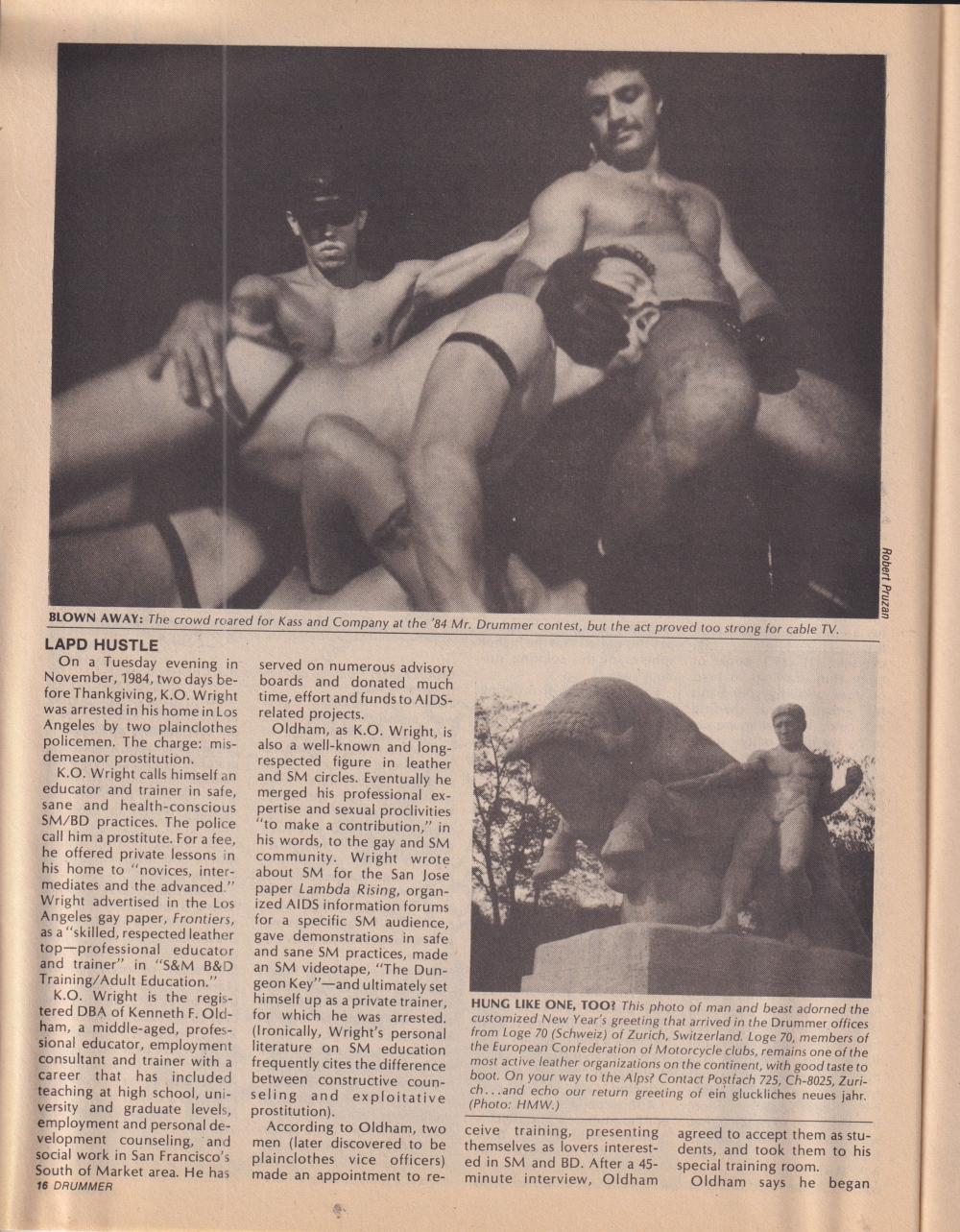 Robert Pruzan

BLOWN AWAY: The crowd roared for Kass and Company at the '84 Mr. Drummer contest, but the act proved too strong for cable TV.

LAPD HUSTLE

On a Tuesday evening in November, 1984, two days before Thankgiving, K.O. Wright was arrested in his home in Los Angeles by two plainclothes policemen. The charge: misdemeanor prostitution.

K.O. Wright calls himself an educator and trainer in safe, sane and health-conscious SM/BD practices. The police call him a prostitute. For a fee, he offered private lessons in his home to "novices, intermediates and the advanced." Wright advertised in the Los Angeles gay paper, Frontiers, as a "skilled, respected leather top—professional educator and trainer" in "S&M B&D Training/Adult Education."

K.O. Wright is the registered DBA of Kenneth F. Oldham, a middle-aged, professional educator, employment consultant and trainer with a career that has included teaching at high school, university and graduate levels, employment and personal development counseling, and social work in San Francisco's South of Market area. He has served on numerous advisory boards and donated much time, effort and funds to AIDS-related projects.

Oldham, as K.O. Wright, is also a well-known and long-respected figure in leather and SM circles. Eventually he merged his professional expertise and sexual proclivities "to make a contribution," in his words, to the gay and SM community. Wright wrote about SM for the San Jose paper Lambda Rising, organized AIDS information forums for a specific SM audience, gave demonstrations in safe and sane SM practices, made an SM videotape, "The Dungeon Key"—and ultimately set himself up as a private trainer, for which he was arrested. (Ironically, Wright's personal literature on SM education frequently cites the difference between constructive counseling and exploitative prostitution).

According to Oldham, two men (later discovered to be plainclothes vice officers) made an appointment to receive training, presenting themselves as lovers interested in SM and BD. After a 45-minute interview, Oldham agreed to accept them as students, and took them to his special training room.

Oldham says he began

HUNG LIKE ONE, TOO? This photo of man and beast adorned the customized New Year's greeting that arrived in the Drummer offices from Loge 70 (Schweiz) of Zurich, Switzerland. Loge 70, members of the European Confederation of Motorcycle clubs, remains one of the most active leather organizations on the continent, with good taste to boot. On your way to the Alps? Contact Postfach 725, Ch-8025, Zurich...and echo our return greeting of ein gluckliches neues jahr. (Photo: HMW.)

16 DRUMMER